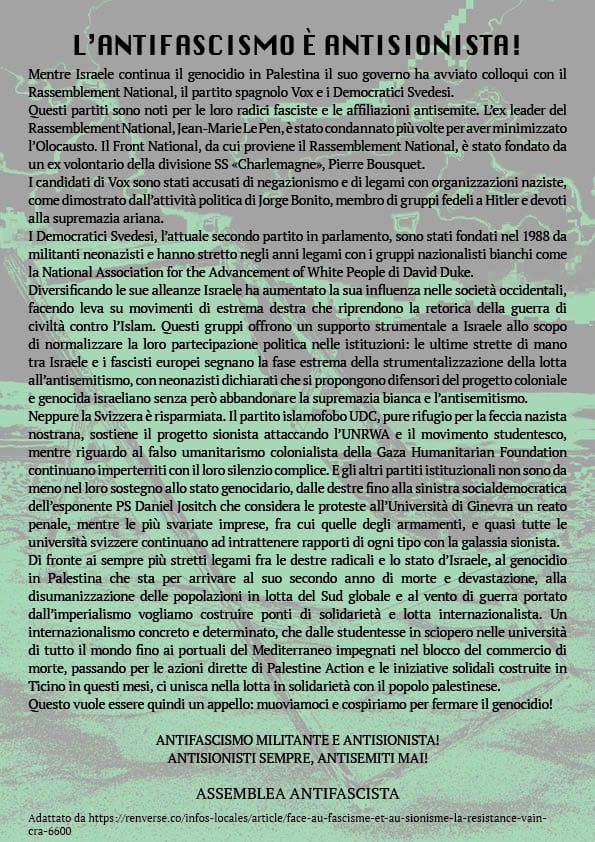 L'ANTIFASCISMO È ANTISIONISTA!

Mentre Israele continua il genocidio in Palestina il suo governo ha avviato colloqui con il Rassemblement National, il partito spagnolo Vox e i Democratici Svedesi.
Questi partiti sono noti per le loro radici fasciste e le affiliazioni antisemite. L'ex leader del Rassemblement National, Jean-Marie Le Pen, è stato condannato più volte per aver minimizzato l'Olocausto. Il Front National, da cui proviene il Rassemblement National, è stato fondato da un ex volontario della divisione SS «Charlemagne», Pierre Bousquet.
I candidati di Vox sono stati accusati di negazionismo e di legami con organizzazioni naziste, come dimostrato dall'attività politica di Jorge Bonito, membro di gruppi fedeli a Hitler e devoti alla supremazia ariana.
I Democratici Svedesi, l'attuale secondo partito in parlamento, sono stati fondati nel 1988 da militanti neonazisti e hanno stretto negli anni legami con i gruppi nazionalisti bianchi come la National Association for the Advancement of White People di David Duke.
Diversificando le sue alleanze Israele ha aumentato la sua influenza nelle società occidentali, facendo leva su movimenti di estrema destra che riprendono la retorica della guerra di civiltà contro l'Islam. Questi gruppi offrono un supporto strumentale a Israele allo scopo di normalizzare la loro partecipazione politica nelle istituzioni: le ultime strette di mano tra Israele e i fascisti europei segnano la fase estrema della strumentalizzazione della lotta all'antisemitismo, con neonazisti dichiarati che si propongono difensori del progetto coloniale e genocida israeliano senza però abbandonare la supremazia bianca e l'antisemitismo.
Neppure la Svizzera è risparmiata. Il partito islamofobo UDC, pure rifugio per la feccia nazista nostrana, sostiene il progetto sionista attaccando l'UNRWA e il movimento studentesco, mentre riguardo al falso umanitarismo colonialista della Gaza Humanitarian Foundation continuano imperterriti con il loro silenzio complice. E gli altri partiti istituzionali non sono da meno nel loro sostegno allo stato genocidario, dalle destre fino alla sinistra socialdemocratica dell'esponente PS Daniel Jositch che considera le proteste all'Università di Ginevra un reato penale, mentre le più svariate imprese, fra cui quelle degli armamenti, e quasi tutte le università svizzere continuano ad intrattenere rapporti di ogni tipo con la galassia sionista.
Di fronte ai sempre più stretti legami fra le destre radicali e lo stato d'Israele, al genocidio in Palestina che sta per arrivare al suo secondo anno di morte e devastazione, alla disumanizzazione delle popolazioni in lotta del Sud globale e al vento di guerra portato dall'imperialismo vogliamo costruire ponti di solidarietà e lotta internazionalista. Un internazionalismo concreto e determinato, che dalle studentesse in sciopero nelle università di tutto il mondo fino ai portuali del Mediterraneo impegnati nel blocco del commercio di morte, passando per le azioni dirette di Palestine Action e le iniziative solidali costruite in Ticino in questi mesi, ci unisca nella lotta in solidarietà con il popolo palestinese.
Questo vuole essere quindi un appello: muoviamoci e cospiriamo per fermare il genocidio!

ANTIFASCISMO MILITANTE E ANTISIONISTA!
ANTISIONISTI SEMPRE, ANTISEMITI MAI!

ASSEMBLEA ANTIFASCISTA

Adattato da https://renverse.co/infos-locales/article/face-au-fascisme-et-au-sionisme-la-resistance-vaincra-6600